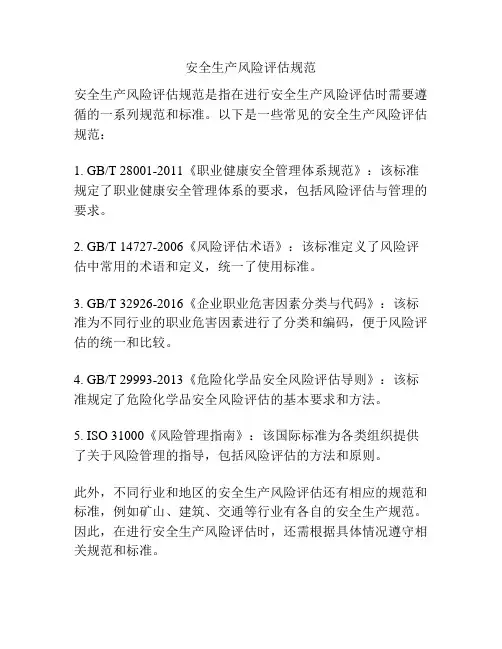 安全生产风险评估规范

安全生产风险评估规范是指在进行安全生产风险评估时需要遵循的一系列规范和标准。以下是一些常见的安全生产风险评估规范：

1. GB/T 28001-2011《职业健康安全管理体系规范》：该标准规定了职业健康安全管理体系的要求，包括风险评估与管理的要求。

2. GB/T 14727-2006《风险评估术语》：该标准定义了风险评估中常用的术语和定义，统一了使用标准。

3. GB/T 32926-2016《企业职业危害因素分类与代码》：该标准为不同行业的职业危害因素进行了分类和编码，便于风险评估的统一和比较。

4. GB/T 29993-2013《危险化学品安全风险评估导则》：该标准规定了危险化学品安全风险评估的基本要求和方法。

5. ISO 31000《风险管理指南》：该国际标准为各类组织提供了关于风险管理的指导，包括风险评估的方法和原则。

此外，不同行业和地区的安全生产风险评估还有相应的规范和标准，例如矿山、建筑、交通等行业有各自的安全生产规范。因此，在进行安全生产风险评估时，还需根据具体情况遵守相关规范和标准。